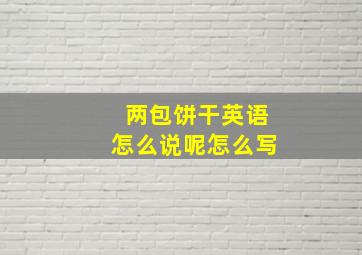 两包饼干英语
怎么说呢怎么写